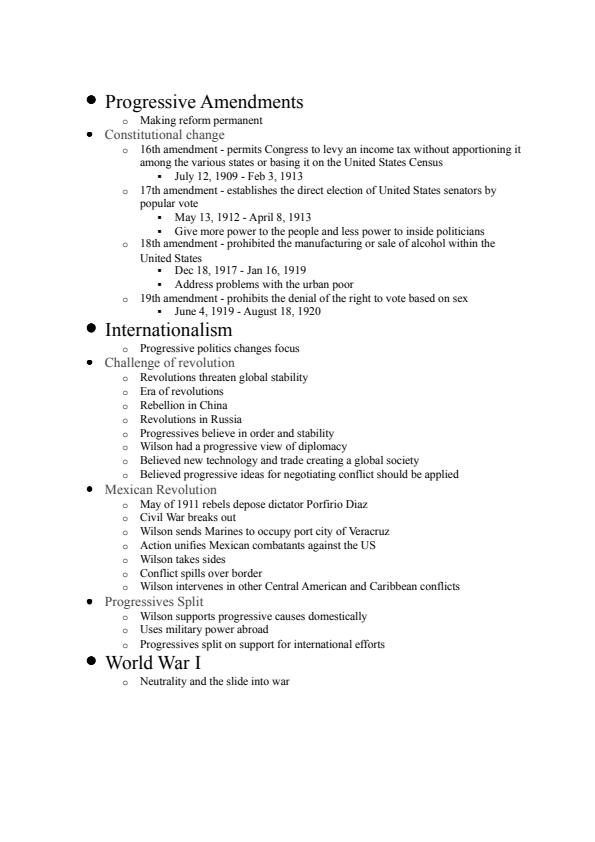 - Progressive Amendments
  - Making reform permanent
- Constitutional change
  - 16th amendment - permits Congress to levy an income tax without apportioning it among the various states or basing it on the United States Census
    - July 12, 1909 - Feb 3, 1913
  - 17th amendment - establishes the direct election of United States senators by popular vote
    - May 13, 1912 - April 8, 1913
    - Give more power to the people and less power to inside politicians
  - 18th amendment - prohibited the manufacturing or sale of alcohol within the United States
    - Dec 18, 1917 - Jan 16, 1919
    - Address problems with the urban poor
  - 19th amendment - prohibits the denial of the right to vote based on sex
    - June 4, 1919 - August 18, 1920
- Internationalism
  - Progressive politics changes focus
- Challenge of revolution
  - Revolutions threaten global stability
  - Era of revolutions
  - Rebellion in China
  - Revolutions in Russia
  - Progressives believe in order and stability
  - Wilson had a progressive view of diplomacy
  - Believed new technology and trade creating a global society
  - Believed progressive ideas for negotiating conflict should be applied
- Mexican Revolution
  - May of 1911 rebels depose dictator Porfirio Diaz
  - Civil War breaks out
  - Wilson sends Marines to occupy port city of Veracruz
  - Action unifies Mexican combatants against the US
  - Wilson takes sides
  - Conflict spills over border
  - Wilson intervenes in other Central American and Caribbean conflicts
- Progressives Split
  - Wilson supports progressive causes domestically
  - Uses military power abroad
  - Progressives split on support for international efforts
- World War I
  - Neutrality and the slide into war